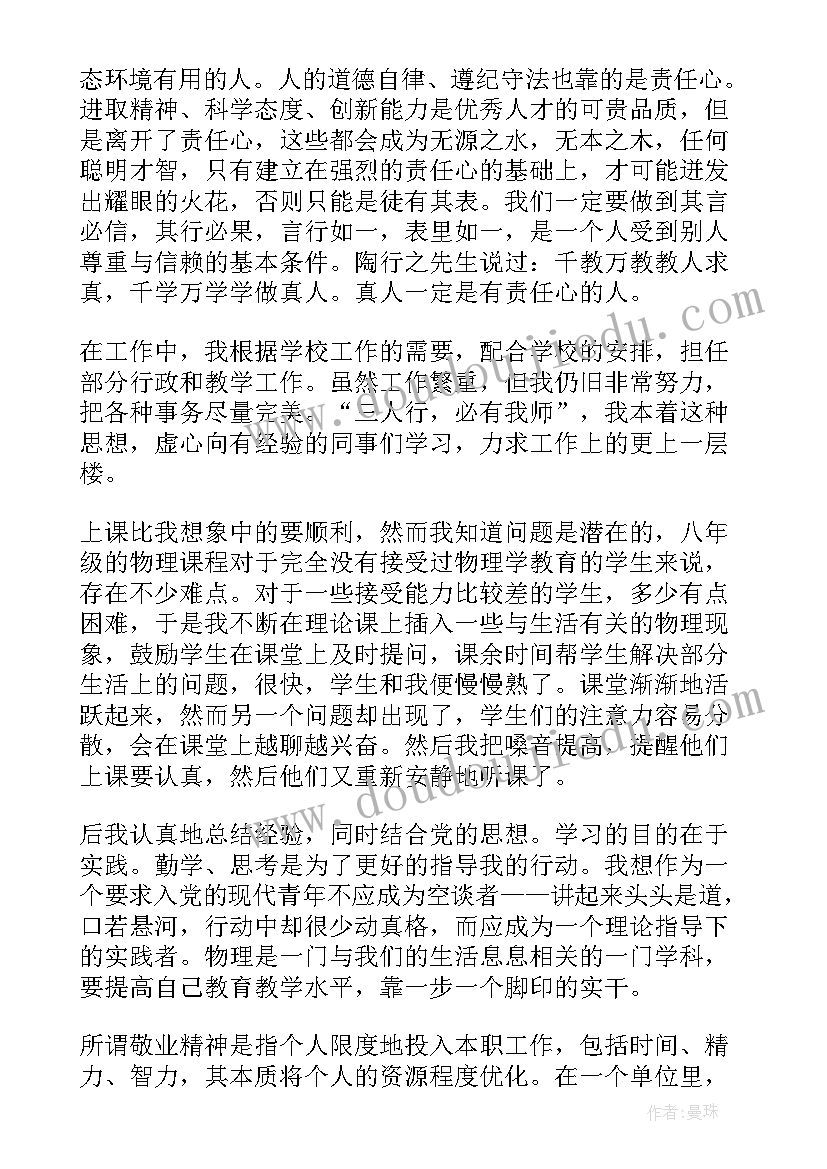 态环境有用的人。人的道德自律、遵纪守法也靠的是责任心。进取精神、科学态度、创新能力是优秀人才的可贵品质，但是离开了责任心，这些都会成为无源之水，无本之木，任何聪明才智，只有建立在强烈的责任心的基础上，才可能迸发出耀眼的火花，否则只能是徒有其表。我们一定要做到其言必信，其行必果，言行如一，表里如一，是一个人受到别人尊重与信赖的基本条件。陶行之先生说过：千教万教教人求真，千学万学学做真人。真人一定是有责任心的人。

在工作中，我根据学校工作的需要，配合学校的安排，担任部分行政和教学工作。虽然工作繁重，但我仍旧非常努力，把各种事务尽量完美。“三人行，必有我师”，我本着这种思想，虚心向有经验的同事们学习，力求工作上的更上一层楼。

上课比我想象中的要顺利，然而我知道问题是潜在的，八年级的物理课程对于完全没有接受过物理学教育的学生来说，存在不少难点。对于一些接受能力比较差的学生，多少有点困难，于是我不断在理论课上插入一些与生活有关的物理现象，鼓励学生在课堂上及时提问，课余时间帮学生解决部分生活上的问题，很快，学生和我便慢慢熟了。课堂渐渐地活跃起来，然而另一个问题却出现了，学生们的注意力容易分散，会在课堂上越聊越兴奋。然后我把嗓音提高，提醒他们上课要认真，然后他们又重新安静地听课了。

后我认真地总结经验，同时结合党的思想。学习的目的在于实践。勤学、思考是为了更好的指导我的行动。我想作为一个要求入党的现代青年不应成为空谈者——讲起来头头是道，口若悬河，行动中却很少动真格，而应成为一个理论指导下的实践者。物理是一门与我们的生活息息相关的一门学科，要提高自己教育教学水平，靠一步一个脚印的实干。

所谓敬业精神是指个人限度地投入本职工作，包括时间、精力、智力，其本质将个人的资源程度优化。在一个单位里，

www.doudoujiedu.com

作者：曼珠